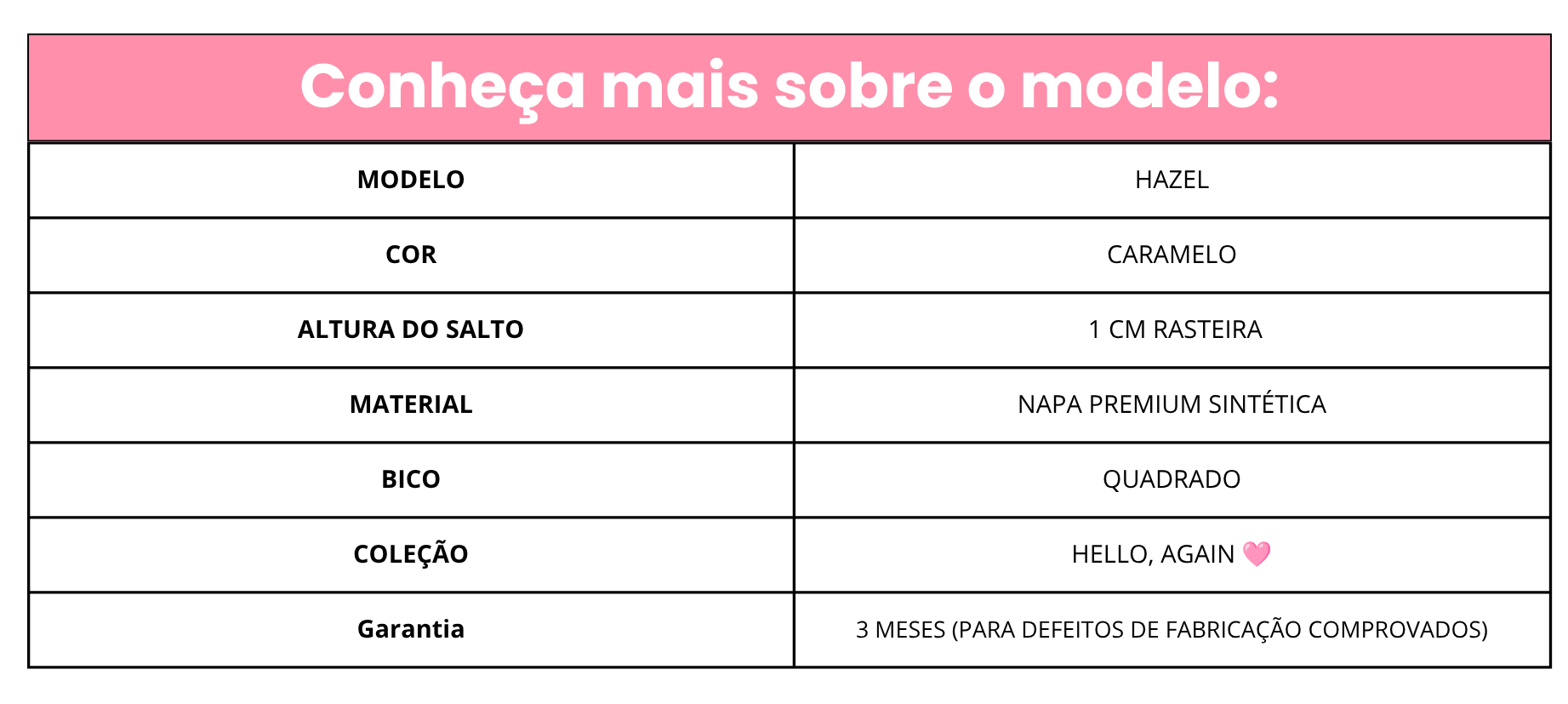 Conheça mais sobre o modelo:

| MODELO | HAZEL |
|---|---|
| COR | CARAMELO |
| ALTURA DO SALTO | 1 CM RASTEIRA |
| MATERIAL | NAPA PREMIUM SINTÉTICA |
| BICO | QUADRADO |
| COLEÇÃO | HELLO, AGAIN 🩷 |
| Garantia | 3 MESES (PARA DEFEITOS DE FABRICAÇÃO COMPROVADOS) |